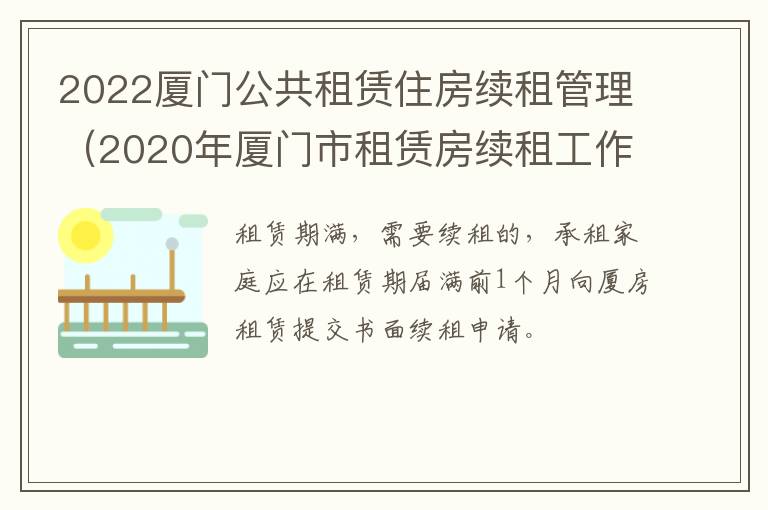 2022厦门公共租赁住房续租管理（2020年厦门市租赁房续租工作

租赁期满，需要续租的，承租家庭应在租赁期届满前1个月向厦房租赁提交书面续租申请。